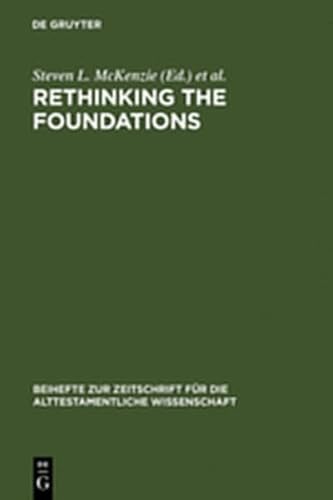 DE GRUYTER

Steven L. McKenzie (Ed.) et al.
RETHINKING THE FOUNDATIONS

BEIHEFTE ZUR ZEITSCHRIFT FÜR DIE ALTTESTAMENTLICHE WISSENSCHAFT

DE
G